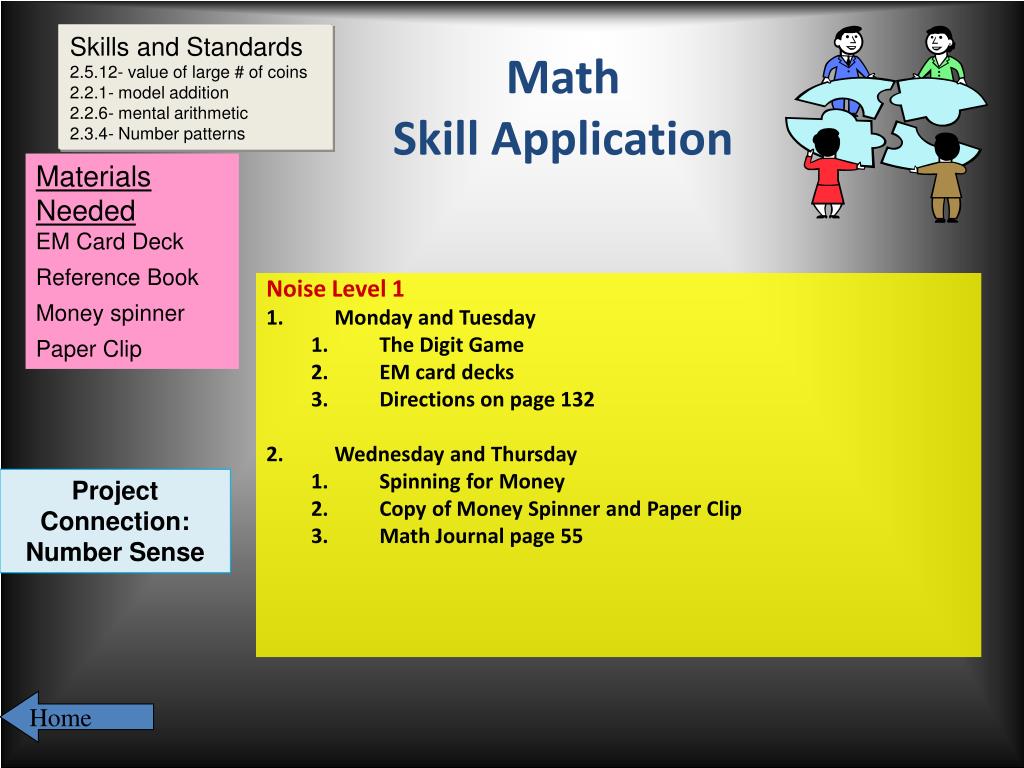 Skills and Standards
2.5.12- value of large # of coins
2.2.1- model addition
2.2.6- mental arithmetic
2.3.4- Number patterns

Math
Skill Application

Materials Needed
EM Card Deck
Reference Book
Money spinner
Paper Clip

Noise Level 1
1. Monday and Tuesday
1. The Digit Game
2. EM card decks
3. Directions on page 132

2. Wednesday and Thursday
1. Spinning for Money
2. Copy of Money Spinner and Paper Clip
3. Math Journal page 55

Project Connection: Number Sense

Home